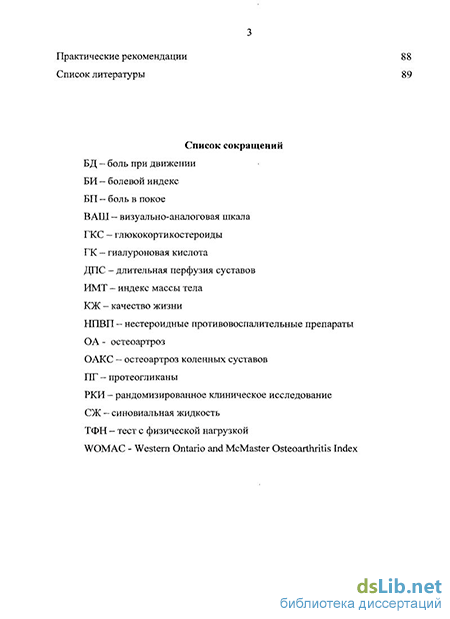 3

Практические рекомендации 88

Список литературы 89

Список сокращений

БД – боль при движении

БИ – болевой индекс

БП – боль в покое

ВАШ – визуально-аналоговая шкала

ГКС – глюкокортикостероиды

ГК – гиалуроновая кислота

ДПС – длительная перфузия суставов

ИМТ – индекс массы тела

КЖ – качество жизни

НПВП – нестероидные противовоспалительные препараты

ОА - остеоартроз

ОАКС – остеоартроз коленных суставов

ПГ – протеогликаны

РКИ – рандомизированное клиническое исследование

СЖ – синовиальная жидкость

ТФН – тест с физической нагрузкой

WOMAC - Western Ontario and McMaster Osteoarthritis Index

dsLib.net
библиотека диссертаций